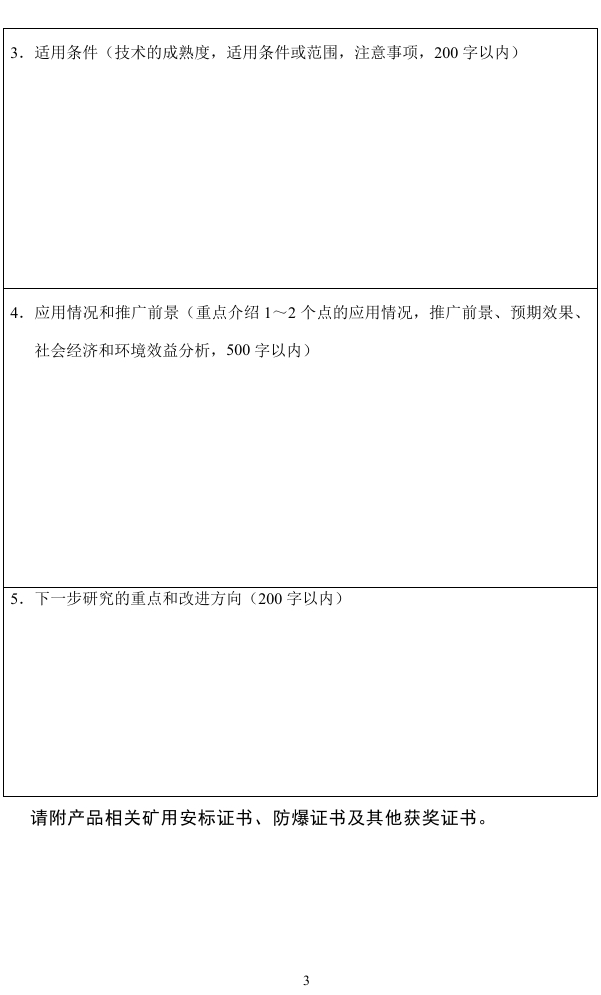 3．适用条件（技术的成熟度，适用条件或范围，注意事项，200 字以内）

4．应用情况和推广前景（重点介绍 1～2 个点的应用情况，推广前景、预期效果、社会经济和环境效益分析，500 字以内）

5．下一步研究的重点和改进方向（200 字以内）

请附产品相关矿用安标证书、防爆证书及其他获奖证书。

3